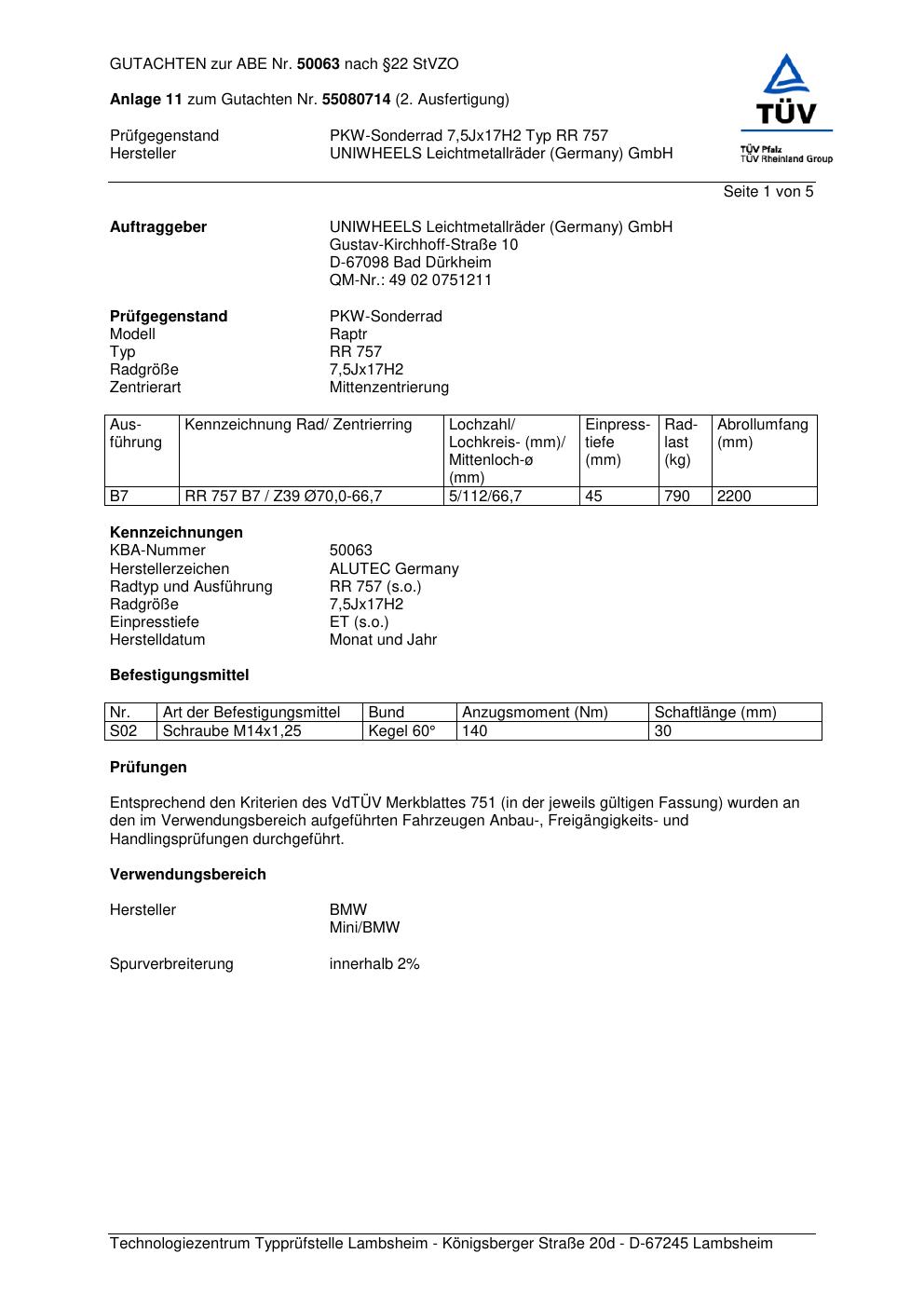 GUTACHTEN zur ABE Nr. 50063 nach §22 StVZO

Anlage 11 zum Gutachten Nr. 55080714 (2. Ausfertigung)

TÜV
TÜV Pfalz
TÜV Rheinland Group

Prüfgegenstand PKW-Sonderrad 7,5Jx17H2 Typ RR 757
Hersteller UNIWHEELS Leichtmetallräder (Germany) GmbH

Seite 1 von 5

Auftraggeber UNIWHEELS Leichtmetallräder (Germany) GmbH
Gustav-Kirchhoff-Straße 10
D-67098 Bad Dürkheim
QM-Nr.: 49 02 0751211

Prüfgegenstand PKW-Sonderrad
Modell Raptr
Typ RR 757
Radgröße 7,5Jx17H2
Zentrierart Mittenzentrierung

| Ausführung | Kennzeichnung Rad/ Zentrierring | Lochzahl/ Lochkreis- (mm)/ Mittenloch-ø (mm) | Einpresstiefe (mm) | Radlast (kg) | Abrollumfang (mm) |
|---|---|---|---|---|---|
| B7 | RR 757 B7 / Z39 Ø70,0-66,7 | 5/112/66,7 | 45 | 790 | 2200 |

Kennzeichnungen
KBA-Nummer 50063
Herstellerzeichen ALUTEC Germany
Radtyp und Ausführung RR 757 (s.o.)
Radgröße 7,5Jx17H2
Einpresstiefe ET (s.o.)
Herstelldatum Monat und Jahr

Befestigungsmittel

| Nr. | Art der Befestigungsmittel | Bund | Anzugsmoment (Nm) | Schaftlänge (mm) |
|---|---|---|---|---|
| S02 | Schraube M14x1,25 | Kegel 60° | 140 | 30 |

Prüfungen

Entsprechend den Kriterien des VdTÜV Merkblattes 751 (in der jeweils gültigen Fassung) wurden an den im Verwendungsbereich aufgeführten Fahrzeugen Anbau-, Freigängigkeits- und Handlingsprüfungen durchgeführt.

Verwendungsbereich

Hersteller BMW
Mini/BMW

Spurverbreiterung innerhalb 2%

Technologiezentrum Typprüfstelle Lambsheim - Königsberger Straße 20d - D-67245 Lambsheim